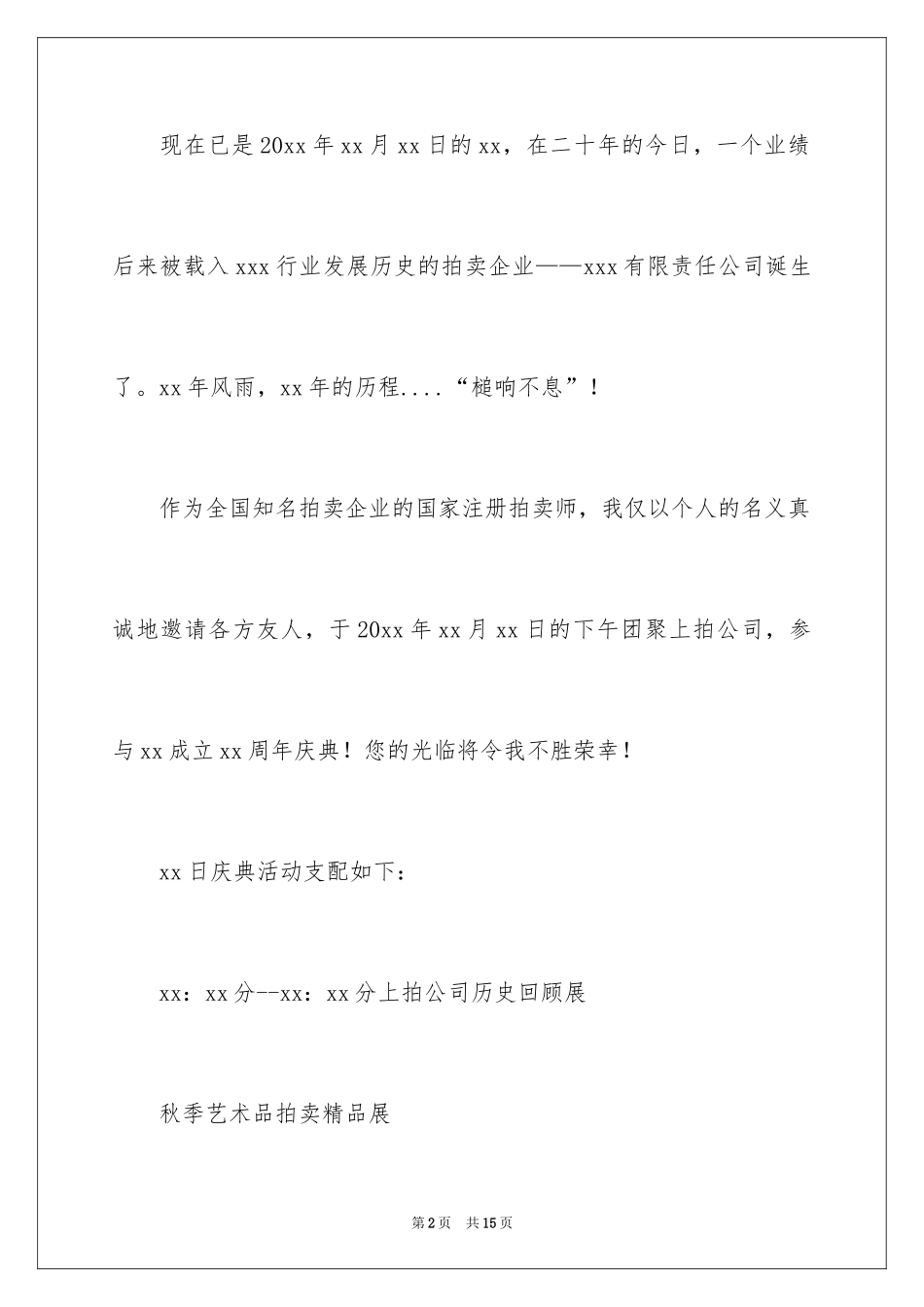 现在已是20xx年xx月xx日的xx，在二十年的今日，一个业绩后来被载入xxx行业发展历史的拍卖企业——xxx有限责任公司诞生了。xx年风雨，xx年的历程....“槌响不息”！

作为全国知名拍卖企业的国家注册拍卖师，我仅以个人的名义真诚地邀请各方友人，于20xx年xx月xx日的下午团聚上拍公司，参与xx成立xx周年庆典！您的光临将令我不胜荣幸！

xx日庆典活动支配如下：

xx：xx分--xx：xx分上拍公司历史回顾展

秋季艺术品拍卖精品展

第2页 共15页